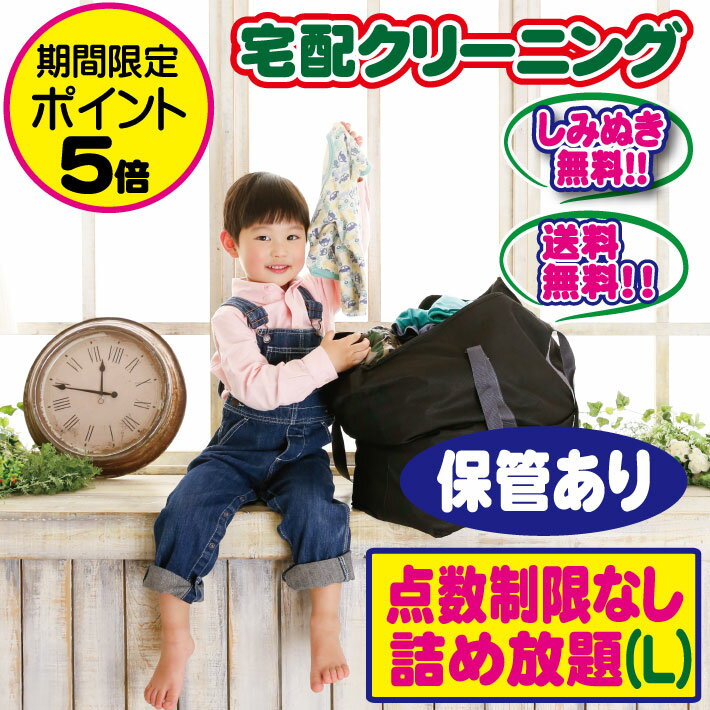 期間限定
ポイント
5倍

宅配クリーニング

しみぬき
無料!!

送料
無料!!

保管あり

点数制限なし
詰め放題(L)